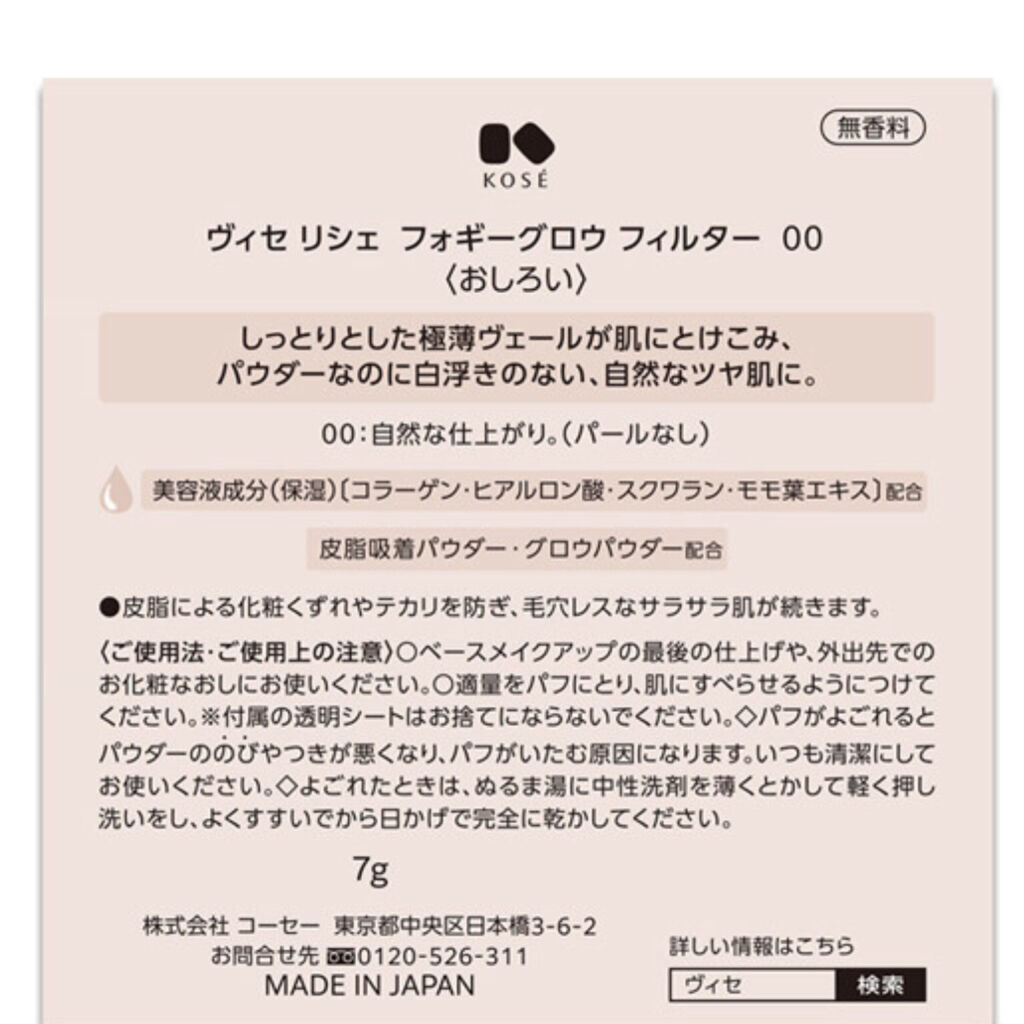 無香料

KOSÉ

ヴィセ リシェ フォギーグロウ フィルター 00
〈おしろい〉

しっとりとした極薄ヴェールが肌にとけこみ、
パウダーなのに白浮きのない、自然なツヤ肌に。

00:自然な仕上がり。(パールなし)

美容液成分(保湿)〔コラーゲン・ヒアルロン酸・スクワラン・モモ葉エキス〕配合

皮脂吸着パウダー・グロウパウダー配合

●皮脂による化粧くずれやテカリを防ぎ、毛穴レスなサラサラ肌が続きます。

〈ご使用法・ご使用上の注意〉○ベースメイクアップの最後の仕上げや、外出先でのお化粧なおしにお使いください。○適量をパフにとり、肌にすべらせるようにつけてください。※付属の透明シートはお捨てにならないでください。◇パフがよごれるとパウダーののびやつきが悪くなり、パフがいたむ原因になります。いつも清潔にしてお使いください。◇よごれたときは、ぬるま湯に中性洗剤を薄くとかして軽く押し洗いをし、よくすすいでから日かげで完全に乾かしてください。

7g

株式会社 コーセー 東京都中央区日本橋3-6-2
お問合せ先 0120-526-311
MADE IN JAPAN

詳しい情報はこちら
ヴィセ 検索